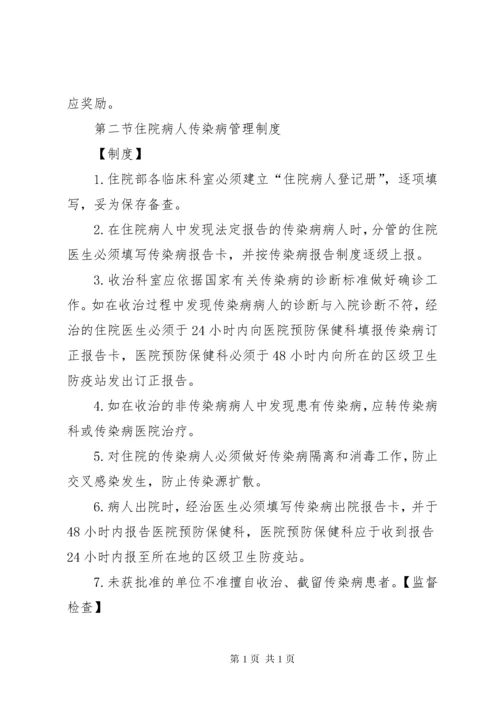 应奖励。

第二节住院病人传染病管理制度

【制度】

1.住院部各临床科室必须建立“住院病人登记册”，逐项填写，妥为保存备查。

2.在住院病人中发现法定报告的传染病病人时，分管的住院医生必须填写传染病报告卡，并按传染病报告制度逐级上报。

3.收治科室应依据国家有关传染病的诊断标准做好确诊工作。如在收治过程中发现传染病病人的诊断与入院诊断不符，经治的住院医生必须于24小时内向医院预防保健科填报传染病订正报告卡，医院预防保健科必须于48小时内向所在的区级卫生防疫站发出订正报告。

4.如在收治的非传染病病人中发现患有传染病，应转传染病科或传染病医院治疗。

5.对住院的传染病人必须做好传染病隔离和消毒工作，防止交叉感染发生，防止传染源扩散。

6.病人出院时，经治医生必须填写传染病出院报告卡，并于48小时内报告医院预防保健科，医院预防保健科应于收到报告24小时内报至所在地的区级卫生防疫站。

7.未获批准的单位不准擅自收治、截留传染病患者。【监督检查】

第1页 共1页